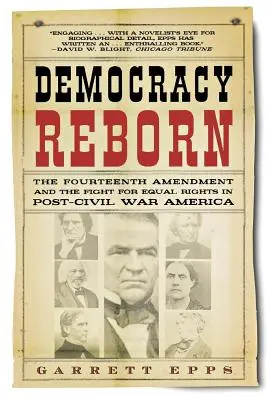 "ENGAGING . . . WITH A NOVELIST'S EYE FOR BIOGRAPHICAL DETAIL, EPPS HAS WRITTEN AN . . . ENTHRALLING BOOK."
—DAVID W. BLIGHT, CHICAGO TRIBUNE

DEMOCRACY REBORN

THE FOURTEENTH AMENDMENT AND THE FIGHT FOR EQUAL RIGHTS IN POST-CIVIL WAR AMERICA

GARRETT EPPS